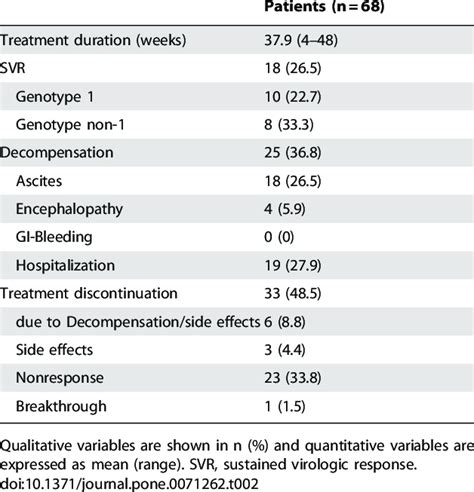 |  | Patients (n = 68) |
|---|---|
| Treatment duration (weeks) | 37.9 (4–48) |
| SVR | 18 (26.5) |
| Genotype 1 | 10 (22.7) |
| Genotype non-1 | 8 (33.3) |
| Decompensation | 25 (36.8) |
| Ascites | 18 (26.5) |
| Encephalopathy | 4 (5.9) |
| GI-Bleeding | 0 (0) |
| Hospitalization | 19 (27.9) |
| Treatment discontinuation | 33 (48.5) |
| due to Decompensation/side effects | 6 (8.8) |
| Side effects | 3 (4.4) |
| Nonresponse | 23 (33.8) |
| Breakthrough | 1 (1.5) |

Qualitative variables are shown in n (%) and quantitative variables are expressed as mean (range). SVR, sustained virologic response.
doi:10.1371/journal.pone.0071262.t002